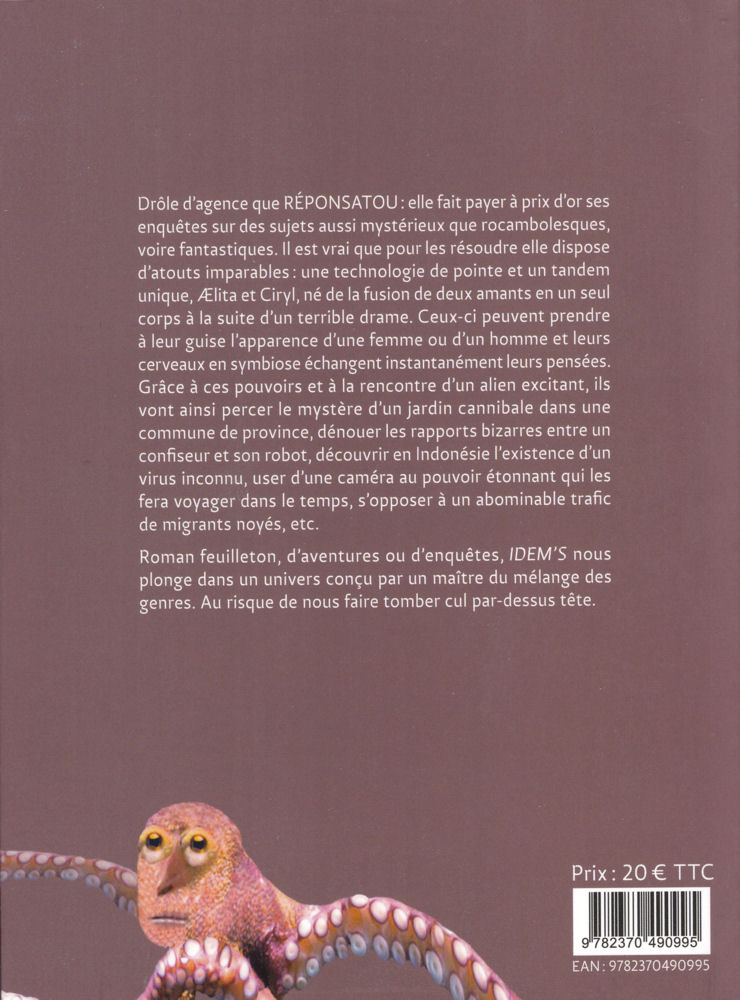 Drôle d'agence que RÉPONSATOU : elle fait payer à prix d'or ses enquêtes sur des sujets aussi mystérieux que rocambolesques, voire fantastiques. Il est vrai que pour les résoudre elle dispose d'atouts imparables : une technologie de pointe et un tandem unique, Ælita et Ciryl, né de la fusion de deux amants en un seul corps à la suite d'un terrible drame. Ceux-ci peuvent prendre à leur guise l'apparence d'une femme ou d'un homme et leurs cerveaux en symbiose échangent instantanément leurs pensées. Grâce à ces pouvoirs et à la rencontre d'un alien excitant, ils vont ainsi percer le mystère d'un jardin cannibale dans une commune de province, dénouer les rapports bizarres entre un confiseur et son robot, découvrir en Indonésie l'existence d'un virus inconnu, user d'une caméra au pouvoir étonnant qui les fera voyager dans le temps, s'opposer à un abominable trafic de migrants noyés, etc.

Roman feuilleton, d'aventures ou d'enquêtes, IDEM'S nous plonge dans un univers conçu par un maître du mélange des genres. Au risque de nous faire tomber cul par-dessus tête.

Prix : 20 € TTC

9 782370 490995

EAN : 9782370490995